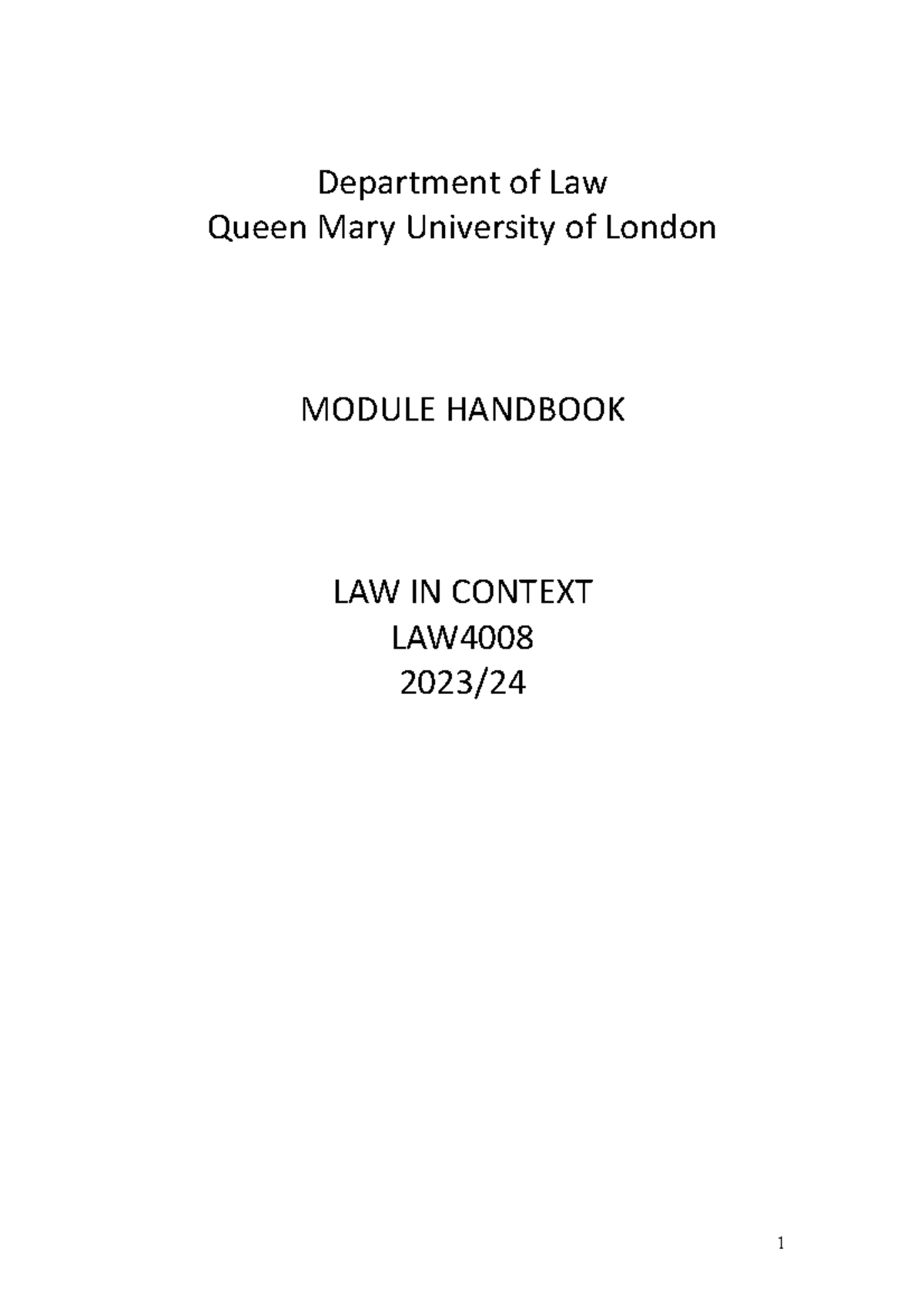 Department of Law
Queen Mary University of London

MODULE HANDBOOK

LAW IN CONTEXT
LAW4008
2023/24

1